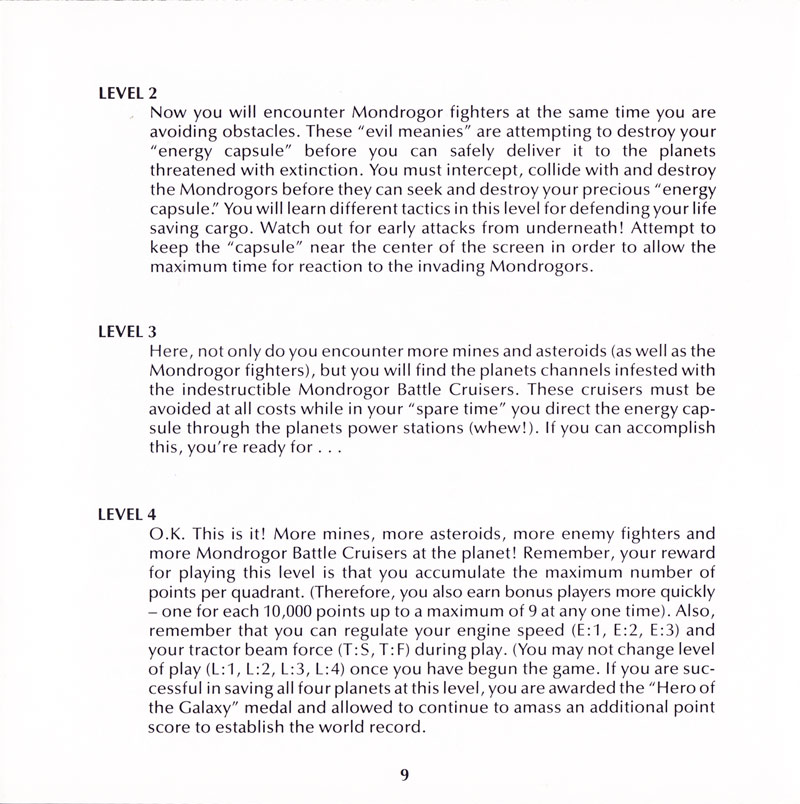 LEVEL 2

Now you will encounter Mondrogor fighters at the same time you are avoiding obstacles. These "evil meanies" are attempting to destroy your "energy capsule" before you can safely deliver it to the planets threatened with extinction. You must intercept, collide with and destroy the Mondrogors before they can seek and destroy your precious "energy capsule." You will learn different tactics in this level for defending your life saving cargo. Watch out for early attacks from underneath! Attempt to keep the "capsule" near the center of the screen in order to allow the maximum time for reaction to the invading Mondrogors.

LEVEL 3

Here, not only do you encounter more mines and asteroids (as well as the Mondrogor fighters), but you will find the planets channels infested with the indestructible Mondrogor Battle Cruisers. These cruisers must be avoided at all costs while in your "spare time" you direct the energy capsule through the planets power stations (whew!). If you can accomplish this, you're ready for . . .

LEVEL 4

O.K. This is it! More mines, more asteroids, more enemy fighters and more Mondrogor Battle Cruisers at the planet! Remember, your reward for playing this level is that you accumulate the maximum number of points per quadrant. (Therefore, you also earn bonus players more quickly – one for each 10,000 points up to a maximum of 9 at any one time). Also, remember that you can regulate your engine speed (E:1, E:2, E:3) and your tractor beam force (T:S, T:F) during play. (You may not change level of play (L:1, L:2, L:3, L:4) once you have begun the game. If you are successful in saving all four planets at this level, you are awarded the "Hero of the Galaxy" medal and allowed to continue to amass an additional point score to establish the world record.

9